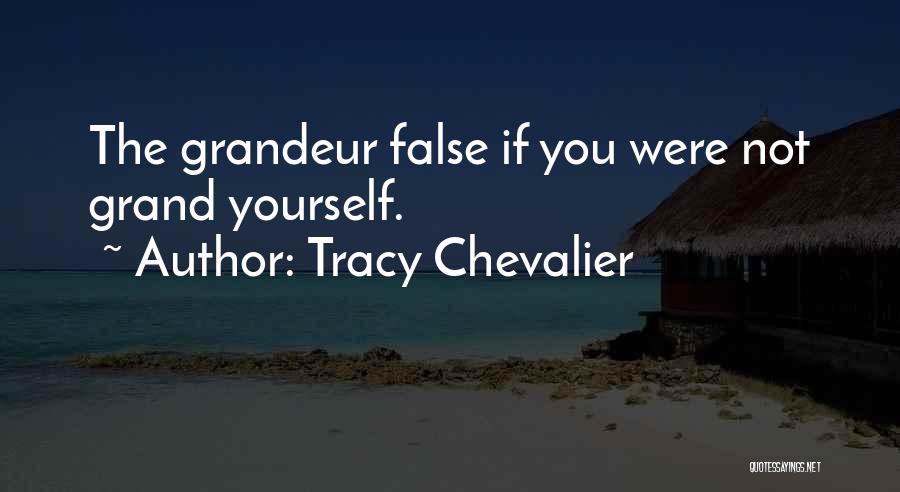 The grandeur false if you were not grand yourself.

~ Author: Tracy Chevalier

QUOTESSAYINGS.NET